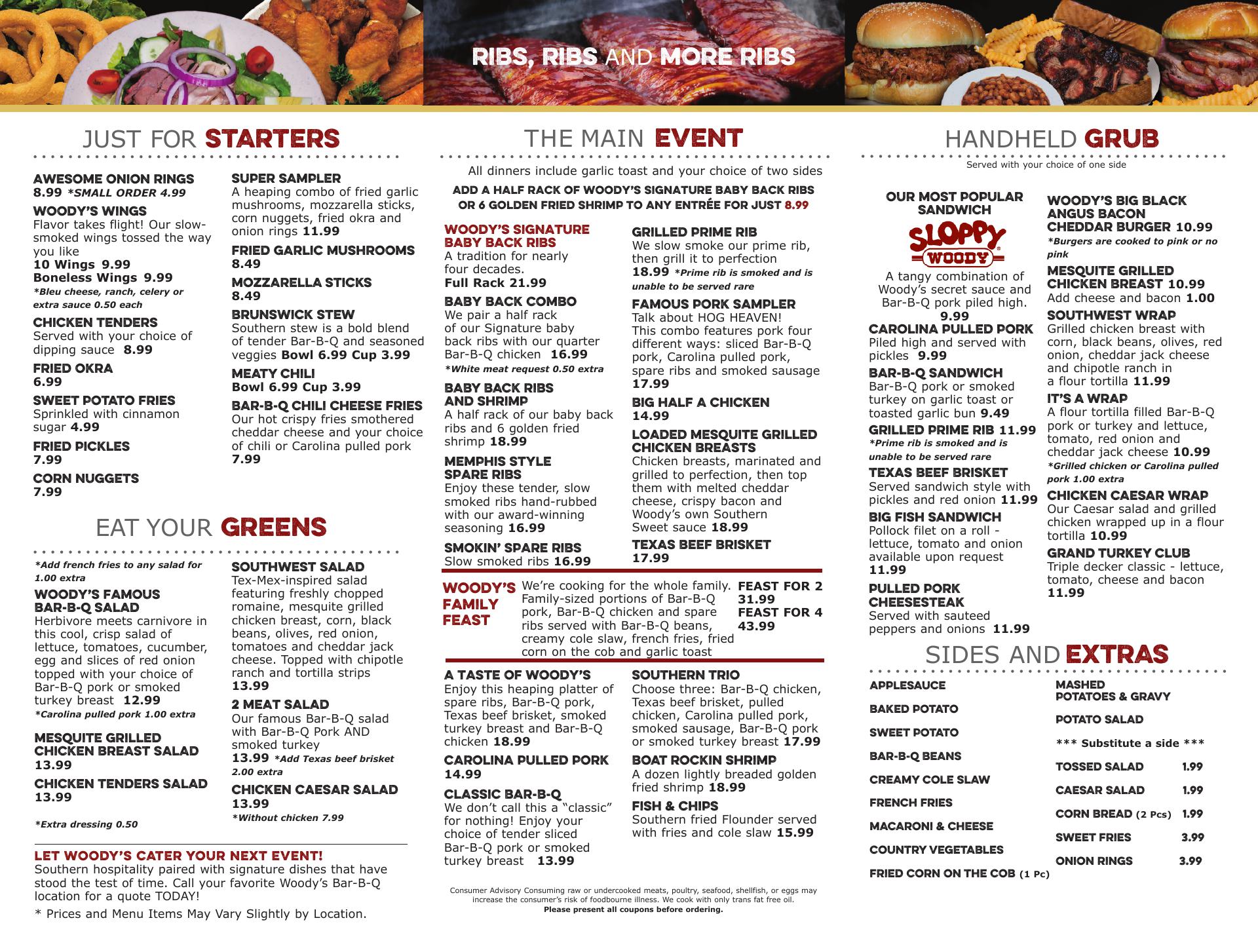 RIBS, RIBS AND MORE RIBS

JUST FOR STARTERS

AWESOME ONION RINGS
8.99 *SMALL ORDER 4.99

WOODY'S WINGS
Flavor takes flight! Our slow-smoked wings tossed the way you like
10 Wings 9.99
Boneless Wings 9.99
*Bleu cheese, ranch, celery or extra sauce 0.50 each

CHICKEN TENDERS
Served with your choice of dipping sauce 8.99

FRIED OKRA
6.99

SWEET POTATO FRIES
Sprinkled with cinnamon sugar 4.99

FRIED PICKLES
7.99

CORN NUGGETS
7.99

SUPER SAMPLER
A heaping combo of fried garlic mushrooms, mozzarella sticks, corn nuggets, fried okra and onion rings 11.99

FRIED GARLIC MUSHROOMS
8.49

MOZZARELLA STICKS
8.49

BRUNSWICK STEW
Southern stew is a bold blend of tender Bar-B-Q and seasoned veggies Bowl 6.99 Cup 3.99

MEATY CHILI
Bowl 6.99 Cup 3.99

BAR-B-Q CHILI CHEESE FRIES
Our hot crispy fries smothered cheddar cheese and your choice of chili or Carolina pulled pork 7.99

EAT YOUR GREENS

*Add french fries to any salad for 1.00 extra

WOODY'S FAMOUS BAR-B-Q SALAD
Herbivore meets carnivore in this cool, crisp salad of lettuce, tomatoes, cucumber, egg and slices of red onion topped with your choice of Bar-B-Q pork or smoked turkey breast 12.99
*Carolina pulled pork 1.00 extra

MESQUITE GRILLED CHICKEN BREAST SALAD
13.99

CHICKEN TENDERS SALAD
13.99

*Extra dressing 0.50

SOUTHWEST SALAD
Tex-Mex-inspired salad featuring freshly chopped romaine, mesquite grilled chicken breast, corn, black beans, olives, red onion, tomatoes and cheddar jack cheese. Topped with chipotle ranch and tortilla strips
13.99

2 MEAT SALAD
Our famous Bar-B-Q salad with Bar-B-Q Pork AND smoked turkey
13.99 *Add Texas beef brisket 2.00 extra

CHICKEN CAESAR SALAD
13.99
*Without chicken 7.99

LET WOODY'S CATER YOUR NEXT EVENT!
Southern hospitality paired with signature dishes that have stood the test of time. Call your favorite Woody's Bar-B-Q location for a quote TODAY!

* Prices and Menu Items May Vary Slightly by Location.

THE MAIN EVENT

All dinners include garlic toast and your choice of two sides

ADD A HALF RACK OF WOODY'S SIGNATURE BABY BACK RIBS OR 6 GOLDEN FRIED SHRIMP TO ANY ENTRÉE FOR JUST 8.99

WOODY'S SIGNATURE BABY BACK RIBS
A tradition for nearly four decades.
Full Rack 21.99

BABY BACK COMBO
We pair a half rack of our Signature baby back ribs with our quarter Bar-B-Q chicken 16.99
*White meat request 0.50 extra

BABY BACK RIBS AND SHRIMP
A half rack of our baby back ribs and 6 golden fried shrimp 18.99

MEMPHIS STYLE SPARE RIBS
Enjoy these tender, slow smoked ribs hand-rubbed with our award-winning seasoning 16.99

SMOKIN' SPARE RIBS
Slow smoked ribs 16.99

GRILLED PRIME RIB
We slow smoke our prime rib, then grill it to perfection
18.99 *Prime rib is smoked and is unable to be served rare

FAMOUS PORK SAMPLER
Talk about HOG HEAVEN!
This combo features pork four different ways: sliced Bar-B-Q pork, Carolina pulled pork, spare ribs and smoked sausage
17.99

BIG HALF A CHICKEN
14.99

LOADED MESQUITE GRILLED CHICKEN BREASTS
Chicken breasts, marinated and grilled to perfection, then top them with melted cheddar cheese, crispy bacon and Woody's own Southern Sweet sauce 18.99

TEXAS BEEF BRISKET
17.99

WOODY'S FAMILY FEAST
We're cooking for the whole family. Family-sized portions of Bar-B-Q pork, Bar-B-Q chicken and spare ribs served with Bar-B-Q beans, creamy cole slaw, french fries, fried corn on the cob and garlic toast
FEAST FOR 2
31.99
FEAST FOR 4
43.99

A TASTE OF WOODY'S
Enjoy this heaping platter of spare ribs, Bar-B-Q pork, Texas beef brisket, smoked turkey breast and Bar-B-Q chicken 18.99

CAROLINA PULLED PORK
14.99

CLASSIC BAR-B-Q
We don't call this a "classic" for nothing! Enjoy your choice of tender sliced Bar-B-Q pork or smoked turkey breast 13.99

SOUTHERN TRIO
Choose three: Bar-B-Q chicken, Texas beef brisket, pulled chicken, Carolina pulled pork, smoked sausage, Bar-B-Q pork or smoked turkey breast 17.99

BOAT ROCKIN SHRIMP
A dozen lightly breaded golden fried shrimp 18.99

FISH & CHIPS
Southern fried Flounder served with fries and cole slaw 15.99

Consumer Advisory Consuming raw or undercooked meats, poultry, seafood, shellfish, or eggs may increase the consumer's risk of foodbourne illness. We cook with only trans fat free oil.
Please present all coupons before ordering.

HANDHELD GRUB
Served with your choice of one side

OUR MOST POPULAR SANDWICH
SLOPPY WOODY
A tangy combination of Woody's secret sauce and Bar-B-Q pork piled high.
9.99

CAROLINA PULLED PORK
Piled high and served with pickles 9.99

BAR-B-Q SANDWICH
Bar-B-Q pork or smoked turkey on garlic toast or toasted garlic bun 9.49

GRILLED PRIME RIB 11.99
*Prime rib is smoked and is unable to be served rare

TEXAS BEEF BRISKET
Served sandwich style with pickles and red onion 11.99

BIG FISH SANDWICH
Pollock filet on a roll - lettuce, tomato and onion available upon request
11.99

PULLED PORK CHEESESTEAK
Served with sauteed peppers and onions 11.99

WOODY'S BIG BLACK ANGUS BACON CHEDDAR BURGER 10.99
*Burgers are cooked to pink or no pink

MESQUITE GRILLED CHICKEN BREAST 10.99
Add cheese and bacon 1.00

SOUTHWEST WRAP
Grilled chicken breast with corn, black beans, olives, red onion, cheddar jack cheese and chipotle ranch in a flour tortilla 11.99

IT'S A WRAP
A flour tortilla filled Bar-B-Q pork or turkey and lettuce, tomato, red onion and cheddar jack cheese 10.99
*Grilled chicken or Carolina pulled pork 1.00 extra

CHICKEN CAESAR WRAP
Our Caesar salad and grilled chicken wrapped up in a flour tortilla 10.99

GRAND TURKEY CLUB
Triple decker classic - lettuce, tomato, cheese and bacon
11.99

SIDES AND EXTRAS

APPLESAUCE
BAKED POTATO
SWEET POTATO
BAR-B-Q BEANS
CREAMY COLE SLAW
FRENCH FRIES
MACARONI & CHEESE
COUNTRY VEGETABLES
FRIED CORN ON THE COB (1 Pc)

MASHED POTATOES & GRAVY
POTATO SALAD
*** Substitute a side ***
TOSSED SALAD 1.99
CAESAR SALAD 1.99
CORN BREAD (2 Pcs) 1.99
SWEET FRIES 3.99
ONION RINGS 3.99